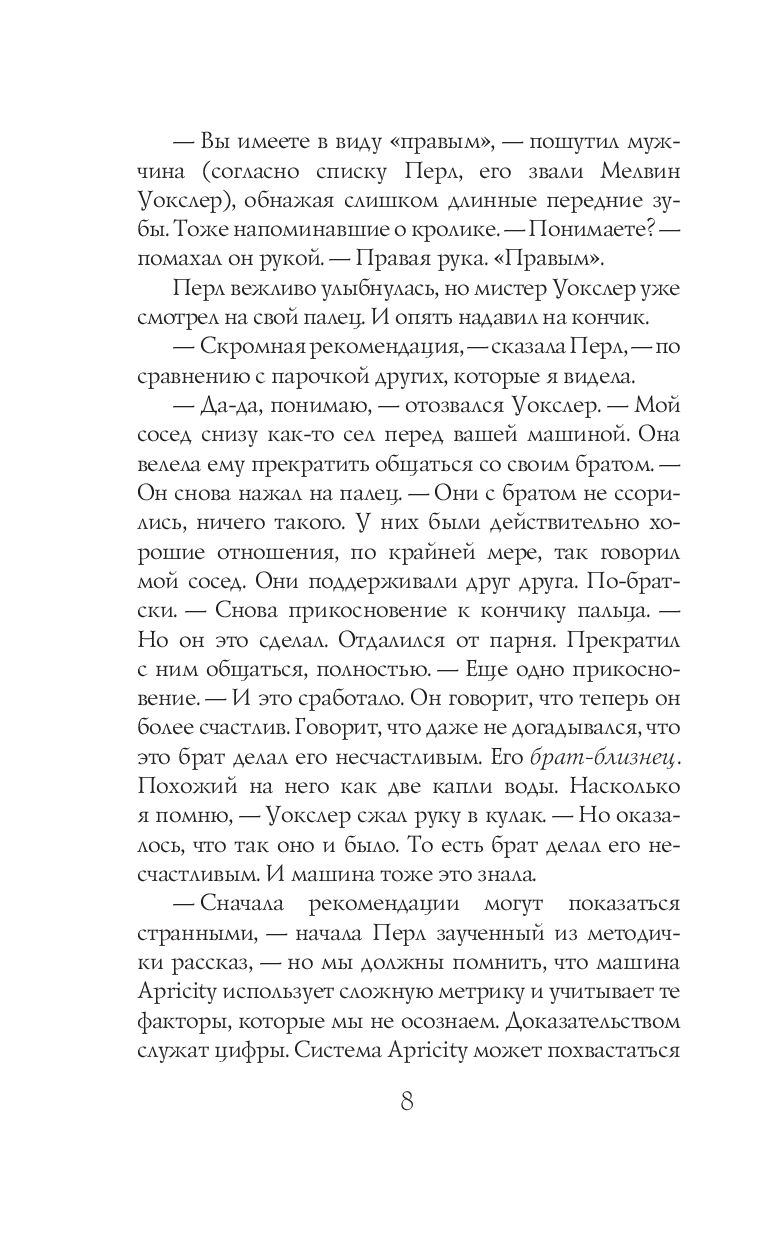 — Вы имеете в виду «правым», — пошутил мужчина (согласно списку Перл, его звали Мелвин Уокслер), обнажая слишком длинные передние зубы. Тоже напоминавшие о кролике. — Понимаете? — помахал он рукой. — Правая рука. «Правым».

Перл вежливо улыбнулась, но мистер Уокслер уже смотрел на свой палец. И опять надавил на кончик.

— Скромная рекомендация, — сказала Перл, — по сравнению с парочкой других, которые я видела.

— Да-да, понимаю, — отозвался Уокслер. — Мой сосед снизу как-то сел перед вашей машиной. Она велела ему прекратить общаться со своим братом. — Он снова нажал на палец. — Они с братом не ссорились, ничего такого. У них были действительно хорошие отношения, по крайней мере, так говорил мой сосед. Они поддерживали друг друга. По-братски. — Снова прикосновение к кончику пальца. — Но он это сделал. Отдалился от парня. Прекратил с ним общаться, полностью. — Еще одно прикосновение. — И это сработало. Он говорит, что теперь он более счастлив. Говорит, что даже не догадывался, что это брат делал его несчастливым. Его брат-близнец. Похожий на него как две капли воды. Насколько я помню, — Уокслер сжал руку в кулак. — Но оказалось, что так оно и было. То есть брат делал его несчастливым. И машина тоже это знала.

— Сначала рекомендации могут показаться странными, — начала Перл заученный из методички рассказ, — но мы должны помнить, что машина Apricity использует сложную метрику и учитывает те факторы, которые мы не осознаем. Доказательством служат цифры. Система Apricity может похвастаться

8